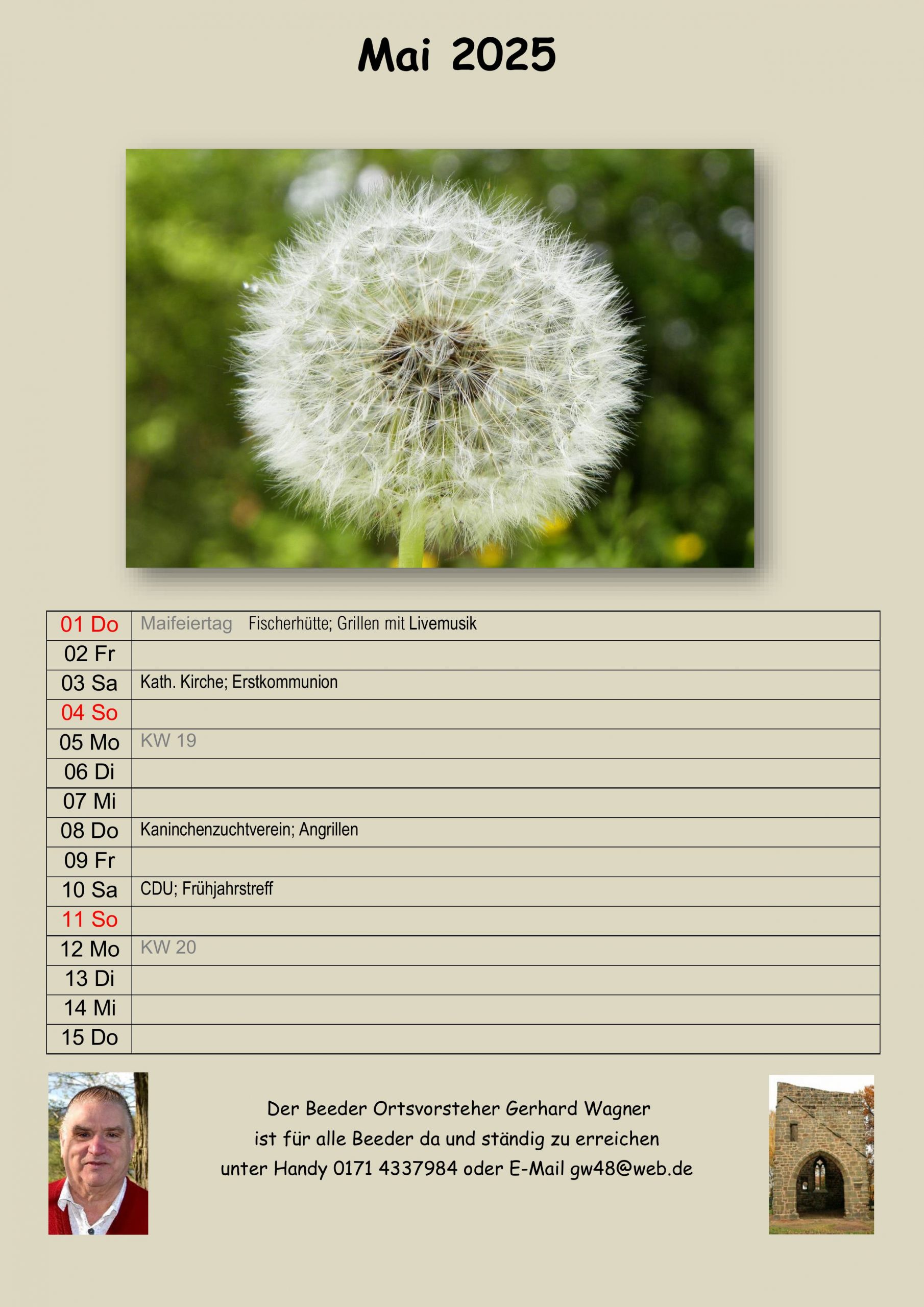 Mai 2025

| 01 Do | Maifeiertag Fischerhütte; Grillen mit Livemusik |
|---|---|
| 02 Fr | |
| 03 Sa | Kath. Kirche; Erstkommunion |
| 04 So | |
| 05 Mo | KW 19 |
| 06 Di | |
| 07 Mi | |
| 08 Do | Kaninchenzuchtverein; Angrillen |
| 09 Fr | |
| 10 Sa | CDU; Frühjahrstreff |
| 11 So | |
| 12 Mo | KW 20 |
| 13 Di | |
| 14 Mi | |
| 15 Do | |

Der Beeder Ortsvorsteher Gerhard Wagner
ist für alle Beeder da und ständig zu erreichen
unter Handy 0171 4337984 oder E-Mail gw48@web.de